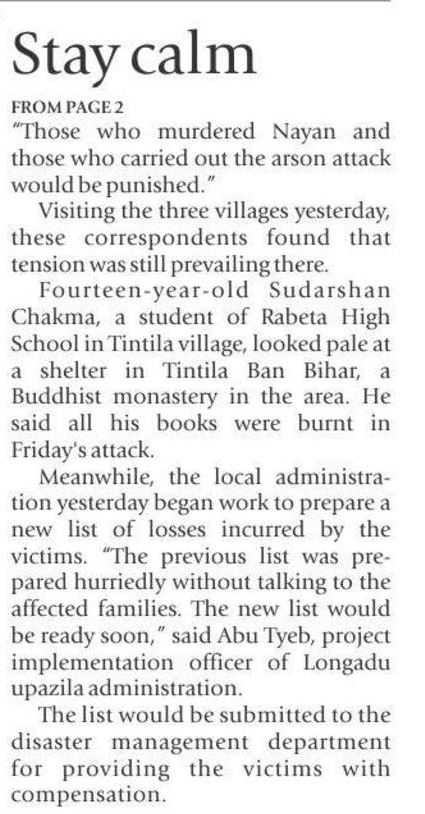 Stay calm

FROM PAGE 2

"Those who murdered Nayan and those who carried out the arson attack would be punished."

Visiting the three villages yesterday, these correspondents found that tension was still prevailing there.

Fourteen-year-old Sudarshan Chakma, a student of Rabeta High School in Tintila village, looked pale at a shelter in Tintila Ban Bihar, a Buddhist monastery in the area. He said all his books were burnt in Friday's attack.

Meanwhile, the local administration yesterday began work to prepare a new list of losses incurred by the victims. "The previous list was prepared hurriedly without talking to the affected families. The new list would be ready soon," said Abu Tyeb, project implementation officer of Longadu upazila administration.

The list would be submitted to the disaster management department for providing the victims with compensation.